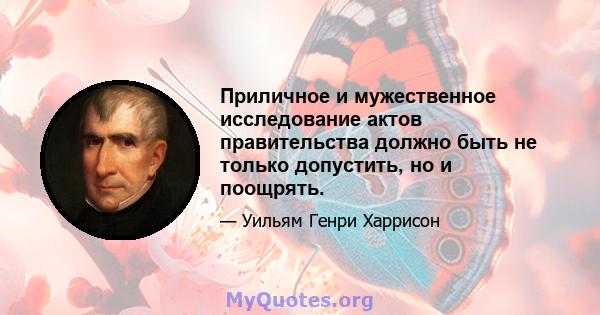 Приличное и мужественное исследование актов правительства должно быть не только допустить, но и поощрять.

— Уильям Генри Харрисон

MyQuotes.org